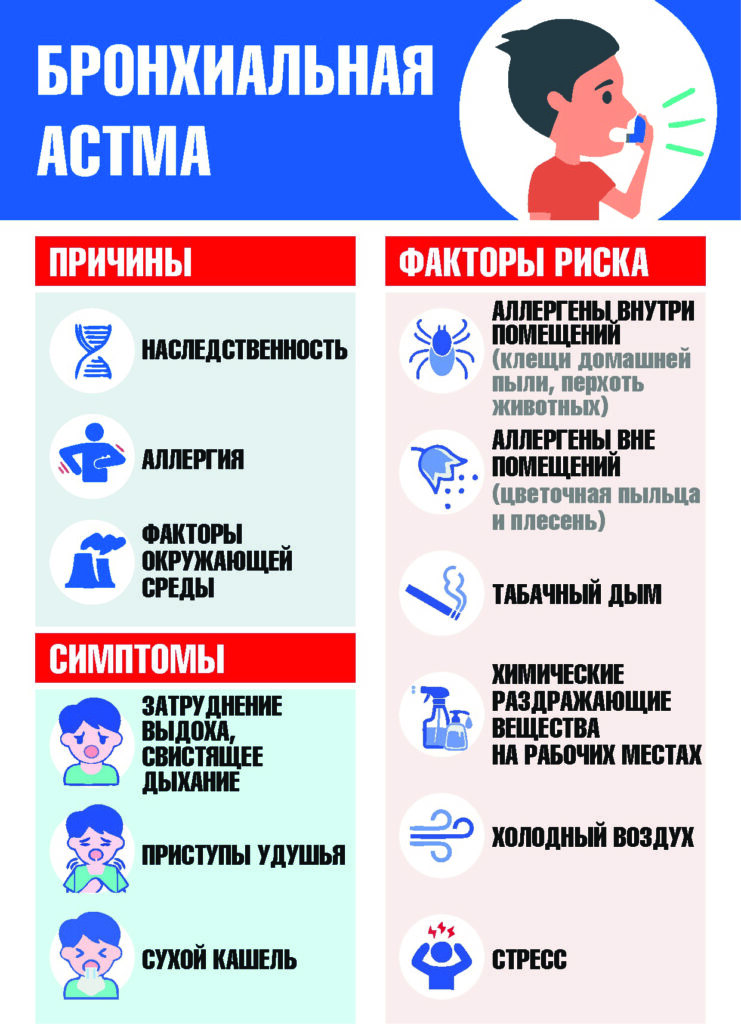 БРОНХИАЛЬНАЯ АСТМА

ПРИЧИНЫ

НАСЛЕДСТВЕННОСТЬ

АЛЛЕРГИЯ

ФАКТОРЫ ОКРУЖАЮЩЕЙ СРЕДЫ

СИМПТОМЫ

ЗАТРУДНЕНИЕ ВЫДОХА, СВИСТЯЩЕЕ ДЫХАНИЕ

ПРИСТУПЫ УДУШЬЯ

СУХОЙ КАШЕЛЬ

ФАКТОРЫ РИСКА

АЛЛЕРГЕНЫ ВНУТРИ ПОМЕЩЕНИЙ (клещи домашней пыли, перхоть животных)

АЛЛЕРГЕНЫ ВНЕ ПОМЕЩЕНИЙ (цветочная пыльца и плесень)

ТАБАЧНЫЙ ДЫМ

ХИМИЧЕСКИЕ РАЗДРАЖАЮЩИЕ ВЕЩЕСТВА НА РАБОЧИХ МЕСТАХ

ХОЛОДНЫЙ ВОЗДУХ

СТРЕСС